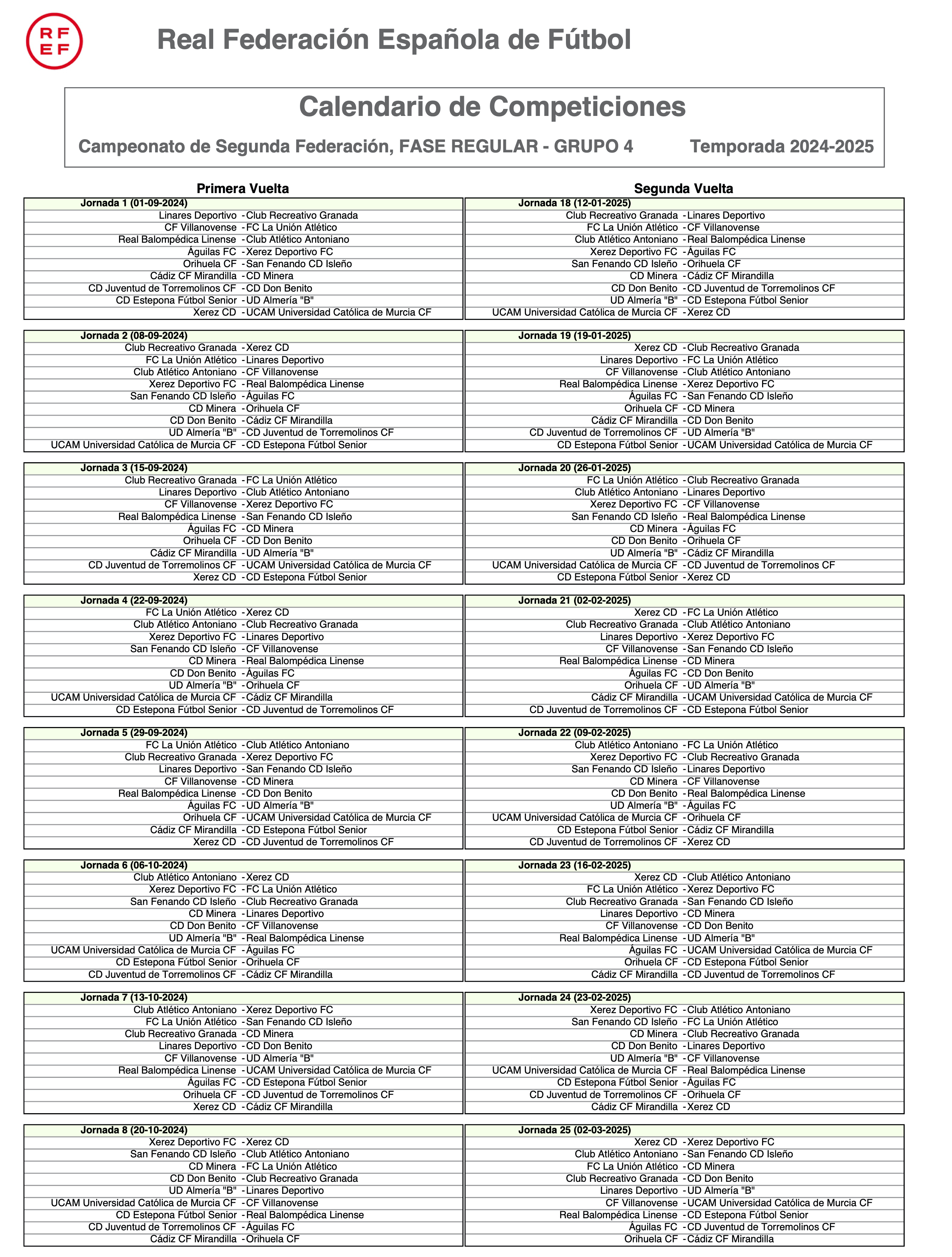 RFEF

Real Federación Española de Fútbol

Calendario de Competiciones

Campeonato de Segunda Federación, FASE REGULAR - GRUPO 4 Temporada 2024-2025

Primera Vuelta

Jornada 1 (01-09-2024)
Linares Deportivo - Club Recreativo Granada
CF Villanovense - FC La Unión Atlético
Real Balompédica Linense - Club Atlético Antoniano
Águilas FC - Xerez Deportivo FC
Orihuela CF - San Fenando CD Isleño
Cádiz CF Mirandilla - CD Minera
CD Juventud de Torremolinos CF - CD Don Benito
CD Estepona Fútbol Senior - UD Almería "B"
Xerez CD - UCAM Universidad Católica de Murcia CF

Jornada 2 (08-09-2024)
Club Recreativo Granada - Xerez CD
FC La Unión Atlético - Linares Deportivo
Club Atlético Antoniano - CF Villanovense
Xerez Deportivo FC - Real Balompédica Linense
San Fenando CD Isleño - Águilas FC
CD Minera - Orihuela CF
CD Don Benito - Cádiz CF Mirandilla
UD Almería "B" - CD Juventud de Torremolinos CF
UCAM Universidad Católica de Murcia CF - CD Estepona Fútbol Senior

Jornada 3 (15-09-2024)
Club Recreativo Granada - FC La Unión Atlético
Linares Deportivo - Club Atlético Antoniano
CF Villanovense - Xerez Deportivo FC
Real Balompédica Linense - San Fenando CD Isleño
Águilas FC - CD Minera
Orihuela CF - CD Don Benito
Cádiz CF Mirandilla - UD Almería "B"
CD Juventud de Torremolinos CF - UCAM Universidad Católica de Murcia CF
Xerez CD - CD Estepona Fútbol Senior

Jornada 4 (22-09-2024)
FC La Unión Atlético - Xerez CD
Club Atlético Antoniano - Club Recreativo Granada
Xerez Deportivo FC - Linares Deportivo
San Fenando CD Isleño - CF Villanovense
CD Minera - Real Balompédica Linense
CD Don Benito - Águilas FC
UD Almería "B" - Orihuela CF
UCAM Universidad Católica de Murcia CF - Cádiz CF Mirandilla
CD Estepona Fútbol Senior - CD Juventud de Torremolinos CF

Jornada 5 (29-09-2024)
FC La Unión Atlético - Club Atlético Antoniano
Club Recreativo Granada - Xerez Deportivo FC
Linares Deportivo - San Fenando CD Isleño
CF Villanovense - CD Minera
Real Balompédica Linense - CD Don Benito
Águilas FC - UD Almería "B"
Orihuela CF - UCAM Universidad Católica de Murcia CF
Cádiz CF Mirandilla - CD Estepona Fútbol Senior
Xerez CD - CD Juventud de Torremolinos CF

Jornada 6 (06-10-2024)
Club Atlético Antoniano - Xerez CD
Xerez Deportivo FC - FC La Unión Atlético
San Fenando CD Isleño - Club Recreativo Granada
CD Minera - Linares Deportivo
CD Don Benito - CF Villanovense
UD Almería "B" - Real Balompédica Linense
UCAM Universidad Católica de Murcia CF - Águilas FC
CD Estepona Fútbol Senior - Orihuela CF
CD Juventud de Torremolinos CF - Cádiz CF Mirandilla

Jornada 7 (13-10-2024)
Club Atlético Antoniano - Xerez Deportivo FC
FC La Unión Atlético - San Fenando CD Isleño
Club Recreativo Granada - CD Minera
Linares Deportivo - CD Don Benito
CF Villanovense - UD Almería "B"
Real Balompédica Linense - UCAM Universidad Católica de Murcia CF
Águilas FC - CD Estepona Fútbol Senior
Orihuela CF - CD Juventud de Torremolinos CF
Xerez CD - Cádiz CF Mirandilla

Jornada 8 (20-10-2024)
Xerez Deportivo FC - Xerez CD
San Fenando CD Isleño - Club Atlético Antoniano
CD Minera - FC La Unión Atlético
CD Don Benito - Club Recreativo Granada
UD Almería "B" - Linares Deportivo
UCAM Universidad Católica de Murcia CF - CF Villanovense
CD Estepona Fútbol Senior - Real Balompédica Linense
CD Juventud de Torremolinos CF - Águilas FC
Cádiz CF Mirandilla - Orihuela CF

Segunda Vuelta

Jornada 18 (12-01-2025)
Club Recreativo Granada - Linares Deportivo
FC La Unión Atlético - CF Villanovense
Club Atlético Antoniano - Real Balompédica Linense
Xerez Deportivo FC - Águilas FC
San Fenando CD Isleño - Orihuela CF
CD Minera - Cádiz CF Mirandilla
CD Don Benito - CD Juventud de Torremolinos CF
UD Almería "B" - CD Estepona Fútbol Senior
UCAM Universidad Católica de Murcia CF - Xerez CD

Jornada 19 (19-01-2025)
Xerez CD - Club Recreativo Granada
Linares Deportivo - FC La Unión Atlético
CF Villanovense - Club Atlético Antoniano
Real Balompédica Linense - Xerez Deportivo FC
Águilas FC - San Fenando CD Isleño
Orihuela CF - CD Minera
Cádiz CF Mirandilla - CD Don Benito
CD Juventud de Torremolinos CF - UD Almería "B"
CD Estepona Fútbol Senior - UCAM Universidad Católica de Murcia CF

Jornada 20 (26-01-2025)
FC La Unión Atlético - Club Recreativo Granada
Club Atlético Antoniano - Linares Deportivo
Xerez Deportivo FC - CF Villanovense
San Fenando CD Isleño - Real Balompédica Linense
CD Minera - Águilas FC
CD Don Benito - Orihuela CF
UD Almería "B" - Cádiz CF Mirandilla
UCAM Universidad Católica de Murcia CF - CD Juventud de Torremolinos CF
CD Estepona Fútbol Senior - Xerez CD

Jornada 21 (02-02-2025)
Xerez CD - FC La Unión Atlético
Club Recreativo Granada - Club Atlético Antoniano
Linares Deportivo - Xerez Deportivo FC
CF Villanovense - San Fenando CD Isleño
Real Balompédica Linense - CD Minera
Águilas FC - CD Don Benito
Orihuela CF - UD Almería "B"
Cádiz CF Mirandilla - UCAM Universidad Católica de Murcia CF
CD Juventud de Torremolinos CF - CD Estepona Fútbol Senior

Jornada 22 (09-02-2025)
Club Atlético Antoniano - FC La Unión Atlético
Xerez Deportivo FC - Club Recreativo Granada
San Fenando CD Isleño - Linares Deportivo
CD Minera - CF Villanovense
CD Don Benito - Real Balompédica Linense
UD Almería "B" - Águilas FC
UCAM Universidad Católica de Murcia CF - Orihuela CF
CD Estepona Fútbol Senior - Cádiz CF Mirandilla
CD Juventud de Torremolinos CF - Xerez CD

Jornada 23 (16-02-2025)
Xerez CD - Club Atlético Antoniano
FC La Unión Atlético - Xerez Deportivo FC
Club Recreativo Granada - San Fenando CD Isleño
Linares Deportivo - CD Minera
CF Villanovense - CD Don Benito
Real Balompédica Linense - UD Almería "B"
Águilas FC - UCAM Universidad Católica de Murcia CF
Orihuela CF - CD Estepona Fútbol Senior
Cádiz CF Mirandilla - CD Juventud de Torremolinos CF

Jornada 24 (23-02-2025)
Xerez Deportivo FC - Club Atlético Antoniano
San Fenando CD Isleño - FC La Unión Atlético
CD Minera - Club Recreativo Granada
CD Don Benito - Linares Deportivo
UD Almería "B" - CF Villanovense
UCAM Universidad Católica de Murcia CF - Real Balompédica Linense
CD Estepona Fútbol Senior - Águilas FC
CD Juventud de Torremolinos CF - Orihuela CF
Cádiz CF Mirandilla - Xerez CD

Jornada 25 (02-03-2025)
Xerez CD - Xerez Deportivo FC
Club Atlético Antoniano - San Fenando CD Isleño
FC La Unión Atlético - CD Minera
Club Recreativo Granada - CD Don Benito
Linares Deportivo - UD Almería "B"
CF Villanovense - UCAM Universidad Católica de Murcia CF
Real Balompédica Linense - CD Estepona Fútbol Senior
Águilas FC - CD Juventud de Torremolinos CF
Orihuela CF - Cádiz CF Mirandilla